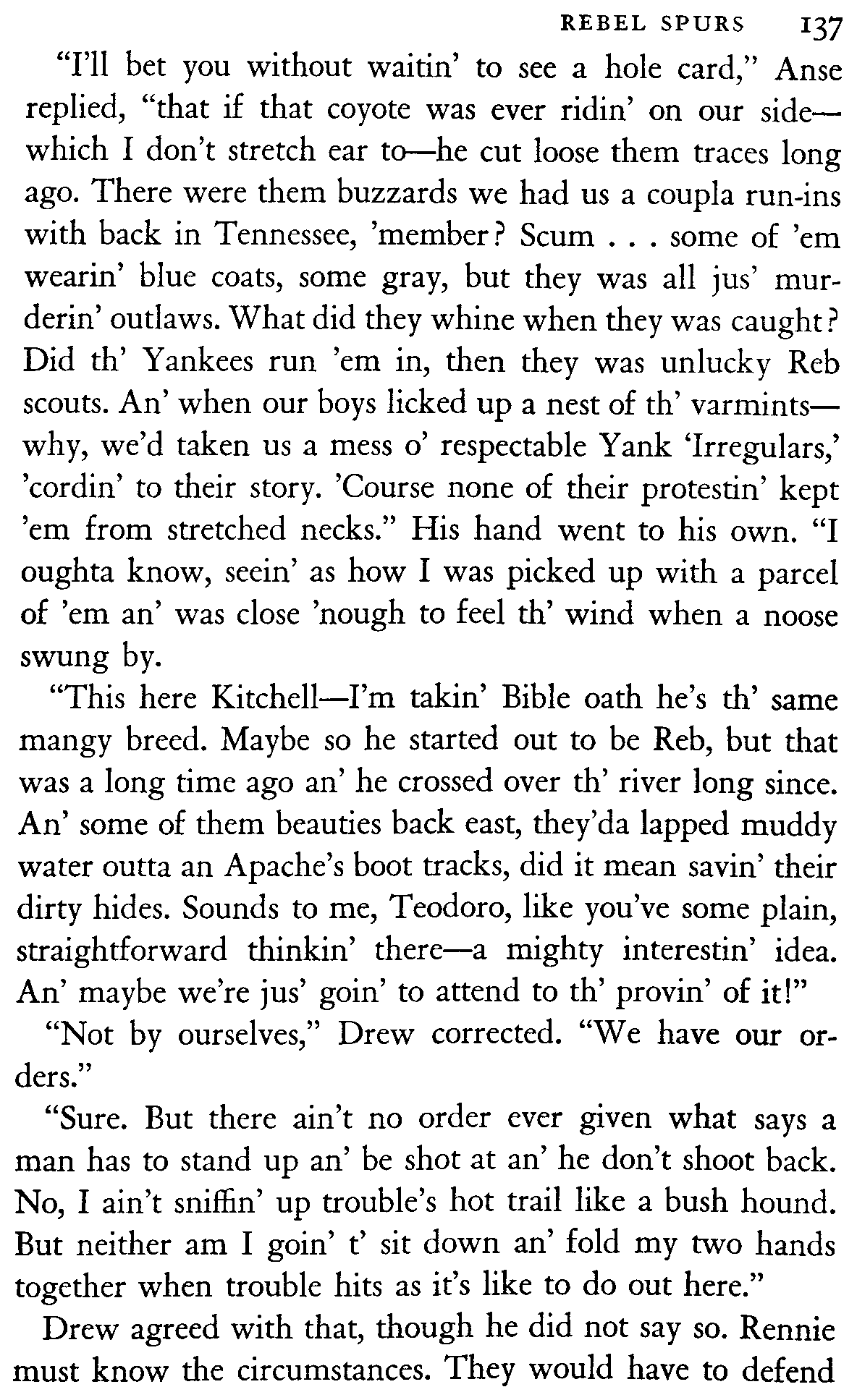 REBEL SPURS 137

"I'll bet you without waitin' to see a hole card," Anse replied, "that if that coyote was ever ridin' on our side—which I don't stretch ear to—he cut loose them traces long ago. There were them buzzards we had us a coupla run-ins with back in Tennessee, 'member? Scum . . . some of 'em wearin' blue coats, some gray, but they was all jus' murderin' outlaws. What did they whine when they was caught? Did th' Yankees run 'em in, then they was unlucky Reb scouts. An' when our boys licked up a nest of th' varmints—why, we'd taken us a mess o' respectable Yank 'Irregulars,' 'cordin' to their story. 'Course none of their protestin' kept 'em from stretched necks." His hand went to his own. "I oughta know, seein' as how I was picked up with a parcel of 'em an' was close 'nough to feel th' wind when a noose swung by.

"This here Kitchell—I'm takin' Bible oath he's th' same mangy breed. Maybe so he started out to be Reb, but that was a long time ago an' he crossed over th' river long since. An' some of them beauties back east, they'da lapped muddy water outta an Apache's boot tracks, did it mean savin' their dirty hides. Sounds to me, Teodoro, like you've some plain, straightforward thinkin' there—a mighty interestin' idea. An' maybe we're jus' goin' to attend to th' provin' of it!"

"Not by ourselves," Drew corrected. "We have our orders."

"Sure. But there ain't no order ever given what says a man has to stand up an' be shot at an' he don't shoot back. No, I ain't sniffin' up trouble's hot trail like a bush hound. But neither am I goin' t' sit down an' fold my two hands together when trouble hits as it's like to do out here."

Drew agreed with that, though he did not say so. Rennie must know the circumstances. They would have to defend